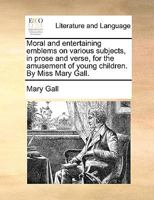 ECCO

Literature and Language

Moral and entertaining emblems on various subjects, in prose and verse, for the amusement of young children. By Miss Mary Gall.

Mary Gall